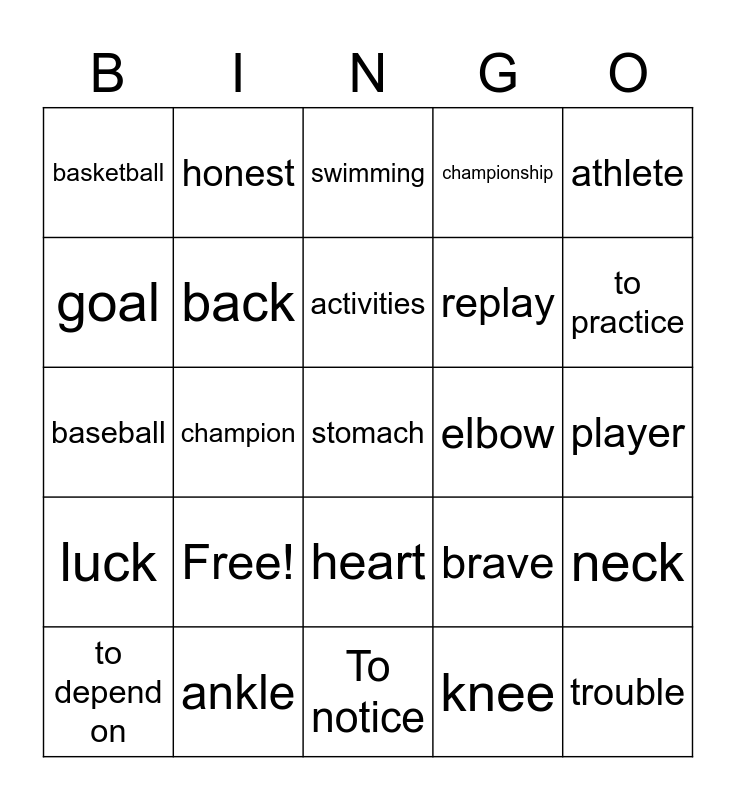 | B | I | N | G | O |
|---|---|---|---|---|
| basketball | honest | swimming | championship | athlete |
| goal | back | activities | replay | to practice |
| baseball | champion | stomach | elbow | player |
| luck | Free! | heart | brave | neck |
| to depend on | ankle | To notice | knee | trouble |